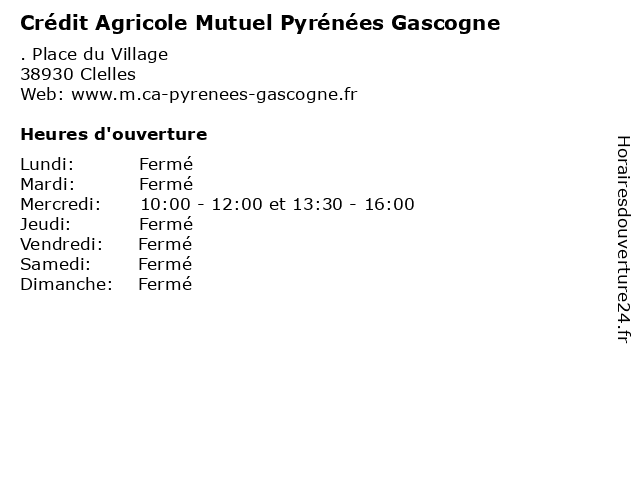 Crédit Agricole Mutuel Pyrénées Gascogne

. Place du Village
38930 Clelles
Web: www.m.ca-pyrenees-gascogne.fr

Heures d'ouverture

Lundi: Fermé
Mardi: Fermé
Mercredi: 10:00 - 12:00 et 13:30 - 16:00
Jeudi: Fermé
Vendredi: Fermé
Samedi: Fermé
Dimanche: Fermé

Horairesdouverture24.fr